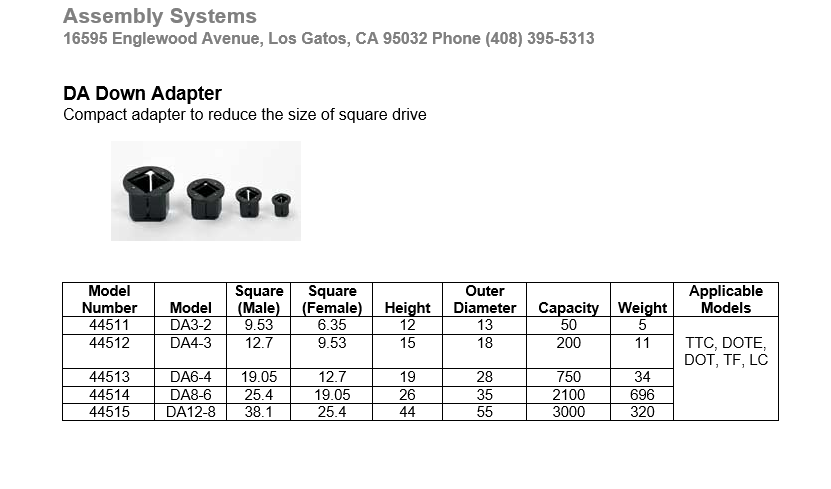 Assembly Systems
16595 Englewood Avenue, Los Gatos, CA 95032 Phone (408) 395-5313

DA Down Adapter
Compact adapter to reduce the size of square drive

| Model Number | Model | Square (Male) | Square (Female) | Height | Outer Diameter | Capacity | Weight | Applicable Models |
|---|---|---|---|---|---|---|---|---|
| 44511 | DA3-2 | 9.53 | 6.35 | 12 | 13 | 50 | 5 | TTC, DOTE, DOT, TF, LC |
| 44512 | DA4-3 | 12.7 | 9.53 | 15 | 18 | 200 | 11 | |
| 44513 | DA6-4 | 19.05 | 12.7 | 19 | 28 | 750 | 34 | |
| 44514 | DA8-6 | 25.4 | 19.05 | 26 | 35 | 2100 | 696 | |
| 44515 | DA12-8 | 38.1 | 25.4 | 44 | 55 | 3000 | 320 | |